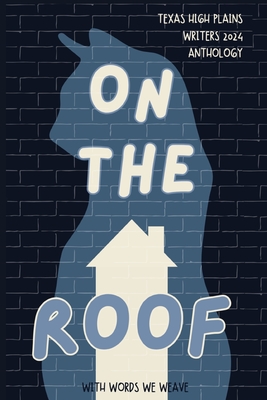 TEXAS HIGH PLAINS WRITERS 2024 ANTHOLOGY

ON THE ROOF

WITH WORDS WE WEAVE